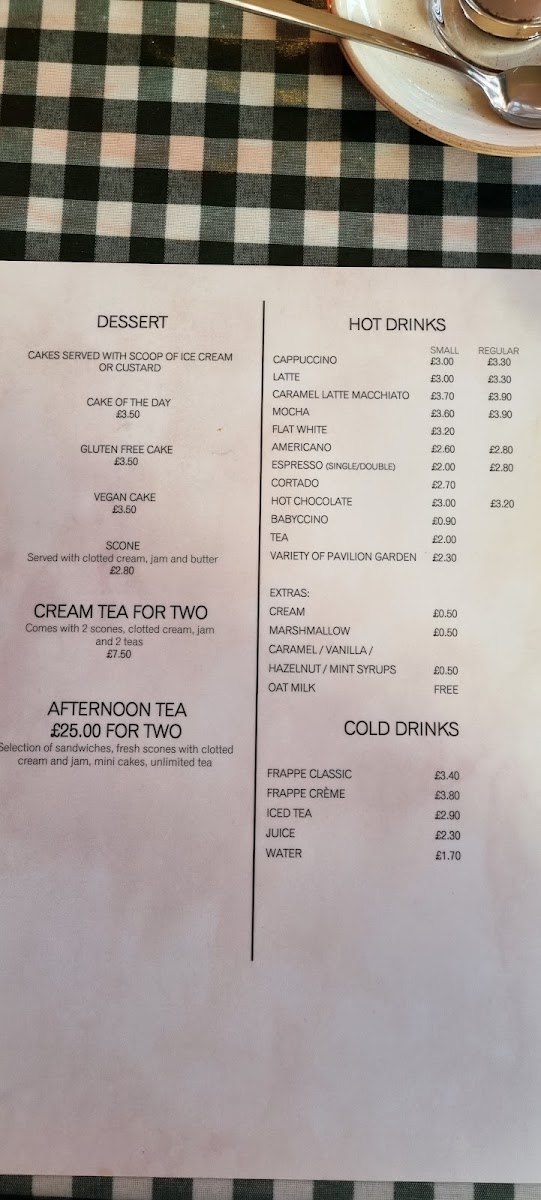 DESSERT

CAKES SERVED WITH SCOOP OF ICE CREAM OR CUSTARD

CAKE OF THE DAY
£3.50

GLUTEN FREE CAKE
£3.50

VEGAN CAKE
£3.50

SCONE
Served with clotted cream, jam and butter
£2.80

CREAM TEA FOR TWO
Comes with 2 scones, clotted cream, jam and 2 teas
£7.50

AFTERNOON TEA
£25.00 FOR TWO
Selection of sandwiches, fresh scones with clotted cream and jam, mini cakes, unlimited tea

HOT DRINKS

| | SMALL | REGULAR |
|---|---|---|
| CAPPUCCINO | £3.00 | £3.30 |
| LATTE | £3.00 | £3.30 |
| CARAMEL LATTE MACCHIATO | £3.70 | £3.90 |
| MOCHA | £3.60 | £3.90 |
| FLAT WHITE | £3.20 | |
| AMERICANO | £2.60 | £2.80 |
| ESPRESSO (SINGLE/DOUBLE) | £2.00 | £2.80 |
| CORTADO | £2.70 | |
| HOT CHOCOLATE | £3.00 | £3.20 |
| BABYCCINO | £0.90 | |
| TEA | £2.00 | |
| VARIETY OF PAVILION GARDEN | £2.30 | |

EXTRAS:

| | |
|---|---|
| CREAM | £0.50 |
| MARSHMALLOW | £0.50 |
| CARAMEL / VANILLA / HAZELNUT / MINT SYRUPS | £0.50 |
| OAT MILK | FREE |

COLD DRINKS

| | |
|---|---|
| FRAPPE CLASSIC | £3.40 |
| FRAPPE CRÈME | £3.80 |
| ICED TEA | £2.90 |
| JUICE | £2.30 |
| WATER | £1.70 |